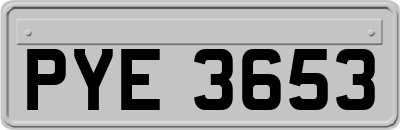 PYE 3653